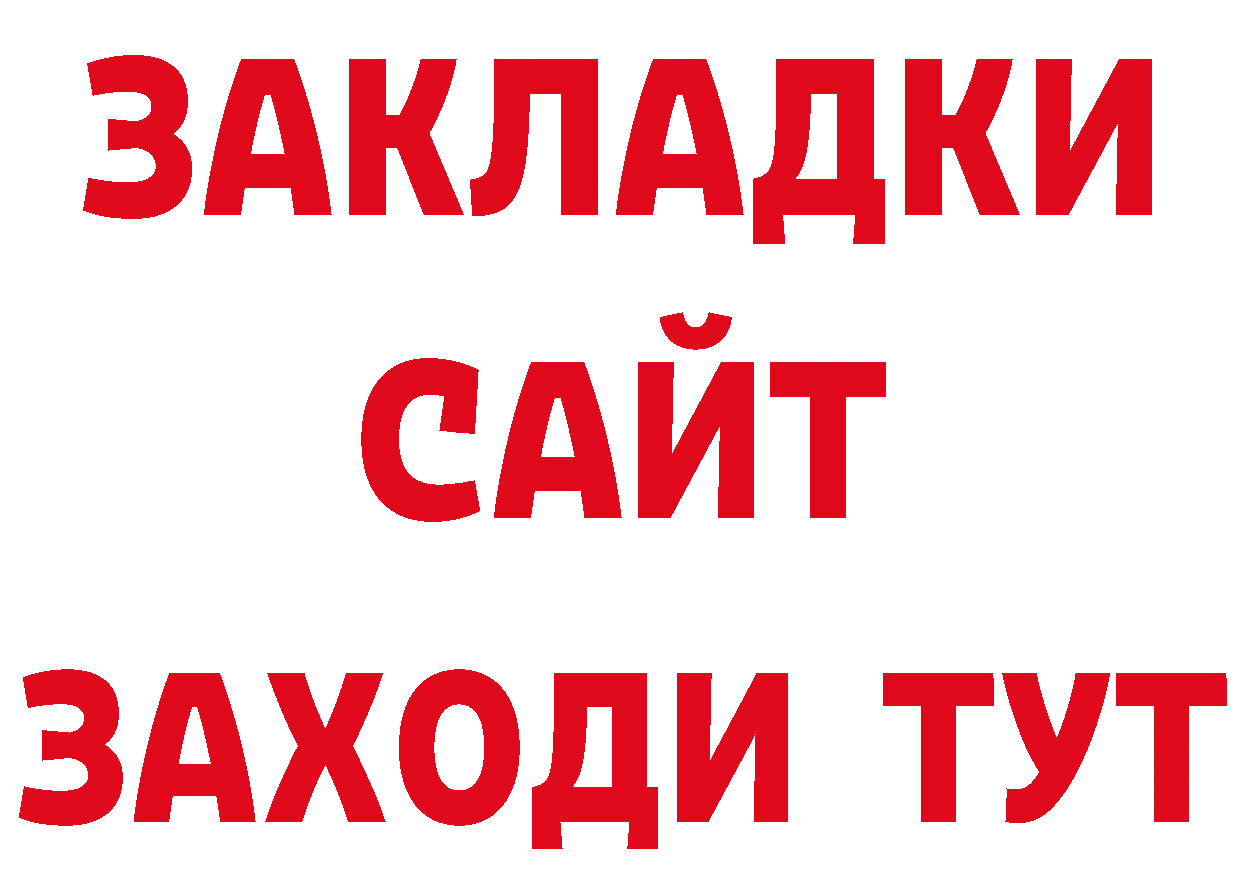 ЗАКЛАДКИ
САЙТ
ЗАХОДИ ТУТ